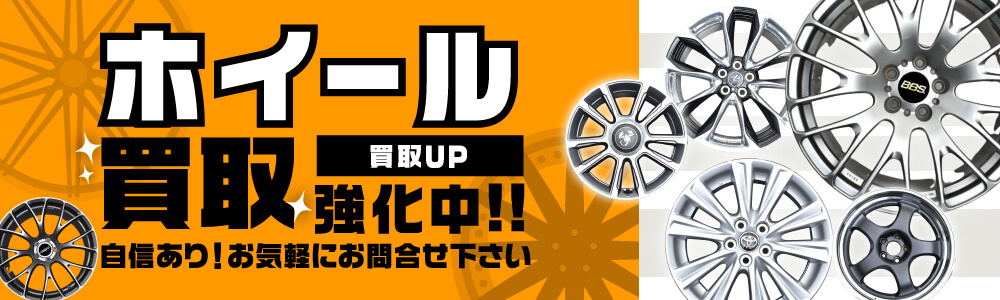 ホイール

買取

買取UP

強化中!!

自信あり!お気軽にお問合せ下さい

BBS